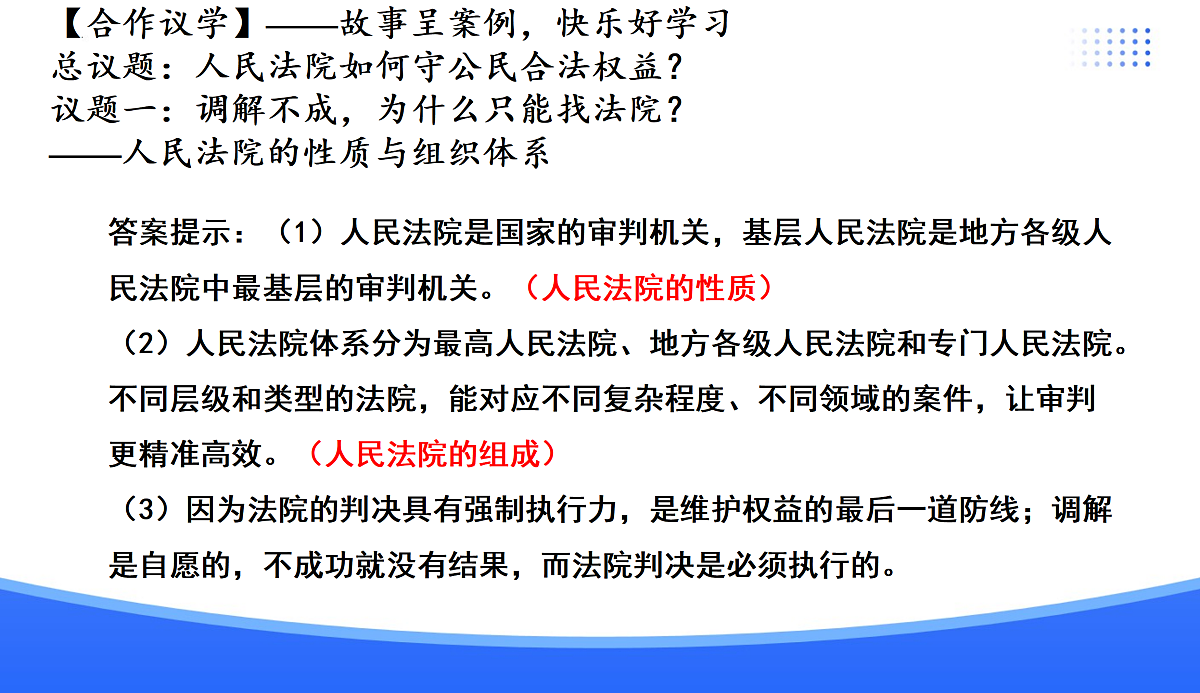 【合作议学】——故事呈案例，快乐好学习
总议题：人民法院如何守公民合法权益？
议题一：调解不成，为什么只能找法院？
——人民法院的性质与组织体系

答案提示：（1）人民法院是国家的审判机关，基层人民法院是地方各级人民法院中最基层的审判机关。（人民法院的性质）

（2）人民法院体系分为最高人民法院、地方各级人民法院和专门人民法院。不同层级和类型的法院，能对应不同复杂程度、不同领域的案件，让审判更精准高效。（人民法院的组成）

（3）因为法院的判决具有强制执行力，是维护权益的最后一道防线；调解是自愿的，不成功就没有结果，而法院判决是必须执行的。